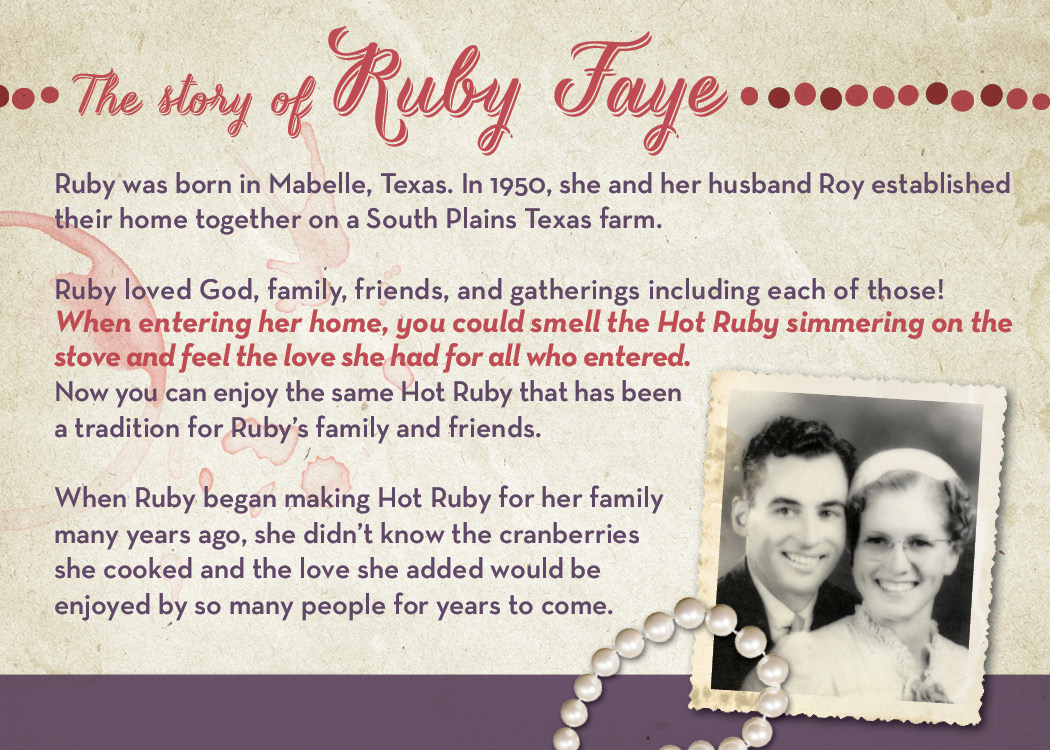 The story of Ruby Faye

Ruby was born in Mabelle, Texas. In 1950, she and her husband Roy established their home together on a South Plains Texas farm.

Ruby loved God, family, friends, and gatherings including each of those! When entering her home, you could smell the Hot Ruby simmering on the stove and feel the love she had for all who entered. Now you can enjoy the same Hot Ruby that has been a tradition for Ruby's family and friends.

When Ruby began making Hot Ruby for her family many years ago, she didn't know the cranberries she cooked and the love she added would be enjoyed by so many people for years to come.